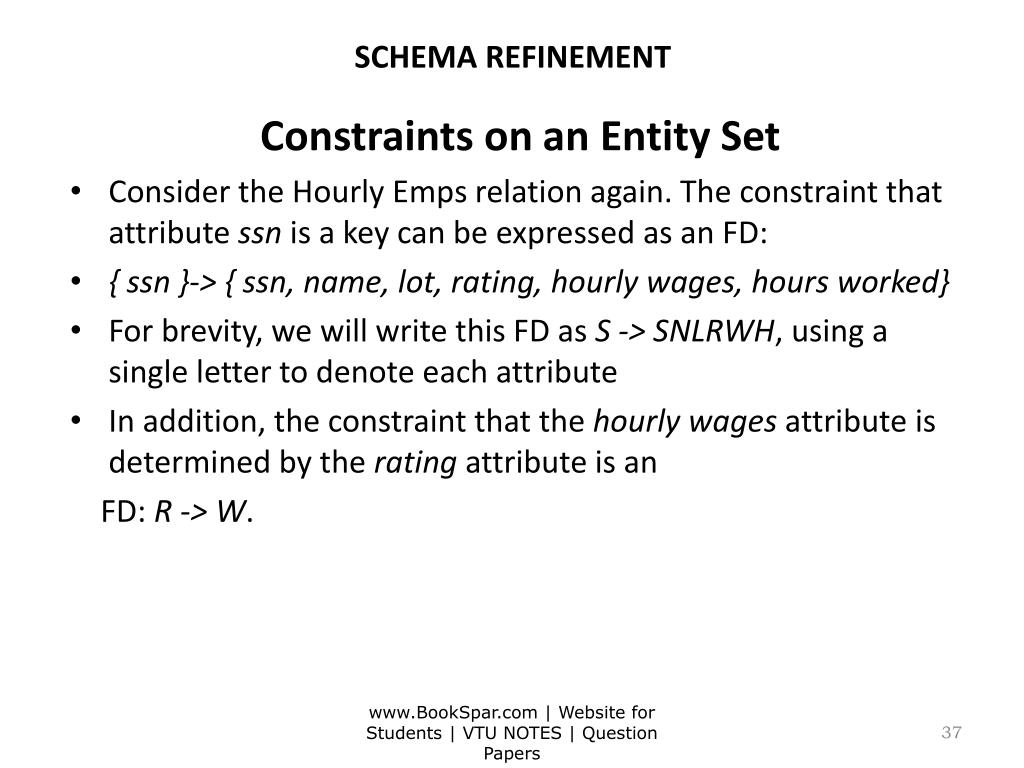 SCHEMA REFINEMENT

Constraints on an Entity Set

• Consider the Hourly Emps relation again. The constraint that attribute ssn is a key can be expressed as an FD:
• { ssn }-> { ssn, name, lot, rating, hourly wages, hours worked}
• For brevity, we will write this FD as S -> SNLRWH, using a single letter to denote each attribute
• In addition, the constraint that the hourly wages attribute is determined by the rating attribute is an
FD: R -> W.

www.BookSpar.com | Website for Students | VTU NOTES | Question Papers

37